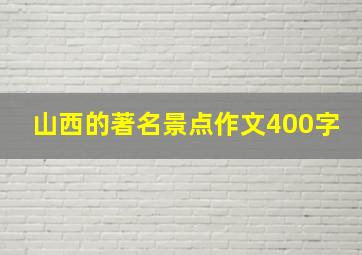 山西的著名景点作文400字